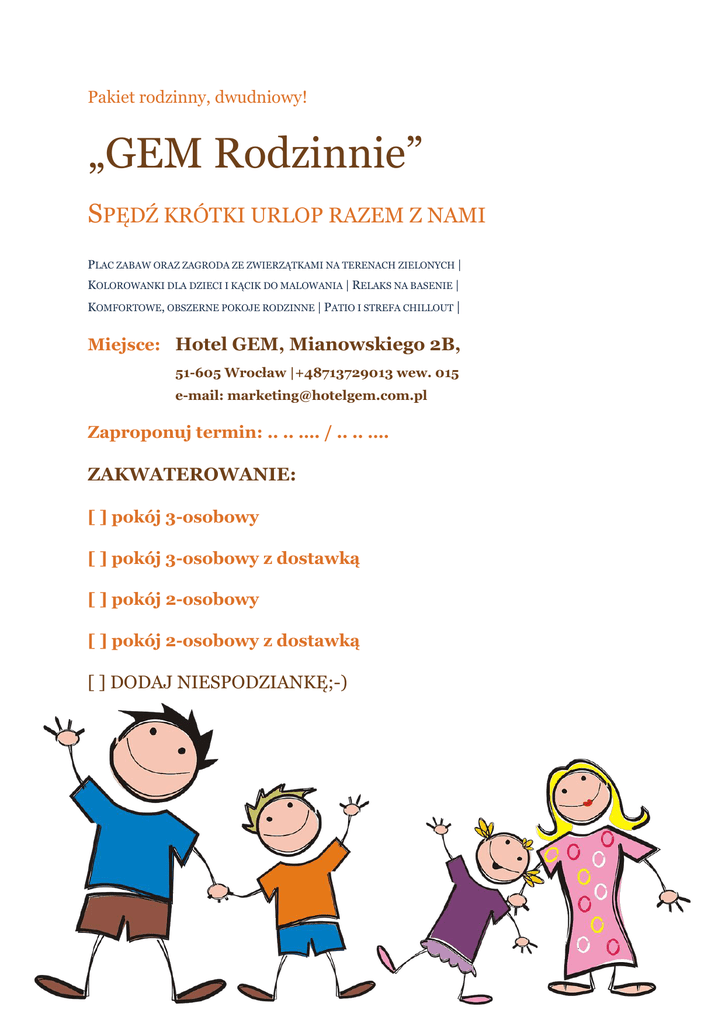 Pakiet rodzinny, dwudniowy!

„GEM Rodzinnie”

SPĘDŹ KRÓTKI URLOP RAZEM Z NAMI

PLAC ZABAW ORAZ ZAGRODA ZE ZWIERZĄTKAMI NA TERENACH ZIELONYCH | KOLOROWANKI DLA DZIECI I KĄCIK DO MALOWANIA | RELAKS NA BASENIE | KOMFORTOWE, OBSZERNE POKOJE RODZINNE | PATIO I STREFA CHILLOUT |

Miejsce: Hotel GEM, Mianowskiego 2B,

51-605 Wrocław |+48713729013 wew. 015

e-mail: marketing@hotelgem.com.pl

Zaproponuj termin: .. .. …. / .. .. ….

ZAKWATEROWANIE:

[ ] pokój 3-osobowy

[ ] pokój 3-osobowy z dostawką

[ ] pokój 2-osobowy

[ ] pokój 2-osobowy z dostawką

[ ] DODAJ NIESPODZIANKĘ;-)